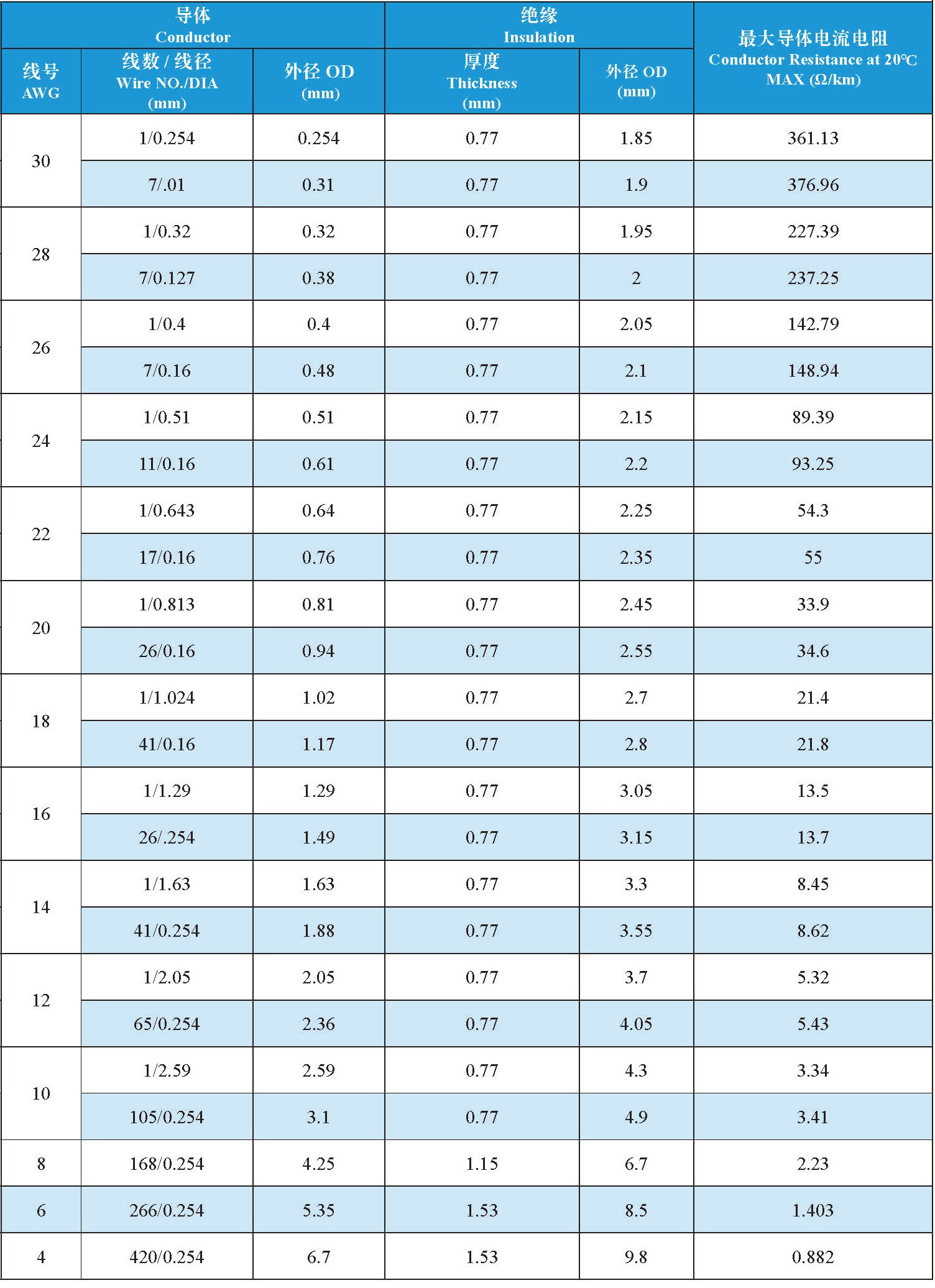 | 导体 Conductor | | | 绝缘 Insulation | | 最大导体电流电阻 Conductor Resistance at 20°C MAX (Ω/km) |
|---|---|---|---|---|---|
| 线号 AWG | 线数 / 线径 Wire NO./DIA (mm) | 外径 OD (mm) | 厚度 Thickness (mm) | 外径 OD (mm) | |
| 30 | 1/0.254 | 0.254 | 0.77 | 1.85 | 361.13 |
| | 7/.01 | 0.31 | 0.77 | 1.9 | 376.96 |
| 28 | 1/0.32 | 0.32 | 0.77 | 1.95 | 227.39 |
| | 7/0.127 | 0.38 | 0.77 | 2 | 237.25 |
| 26 | 1/0.4 | 0.4 | 0.77 | 2.05 | 142.79 |
| | 7/0.16 | 0.48 | 0.77 | 2.1 | 148.94 |
| 24 | 1/0.51 | 0.51 | 0.77 | 2.15 | 89.39 |
| | 11/0.16 | 0.61 | 0.77 | 2.2 | 93.25 |
| 22 | 1/0.643 | 0.64 | 0.77 | 2.25 | 54.3 |
| | 17/0.16 | 0.76 | 0.77 | 2.35 | 55 |
| 20 | 1/0.813 | 0.81 | 0.77 | 2.45 | 33.9 |
| | 26/0.16 | 0.94 | 0.77 | 2.55 | 34.6 |
| 18 | 1/1.024 | 1.02 | 0.77 | 2.7 | 21.4 |
| | 41/0.16 | 1.17 | 0.77 | 2.8 | 21.8 |
| 16 | 1/1.29 | 1.29 | 0.77 | 3.05 | 13.5 |
| | 26/.254 | 1.49 | 0.77 | 3.15 | 13.7 |
| 14 | 1/1.63 | 1.63 | 0.77 | 3.3 | 8.45 |
| | 41/0.254 | 1.88 | 0.77 | 3.55 | 8.62 |
| 12 | 1/2.05 | 2.05 | 0.77 | 3.7 | 5.32 |
| | 65/0.254 | 2.36 | 0.77 | 4.05 | 5.43 |
| 10 | 1/2.59 | 2.59 | 0.77 | 4.3 | 3.34 |
| | 105/0.254 | 3.1 | 0.77 | 4.9 | 3.41 |
| 8 | 168/0.254 | 4.25 | 1.15 | 6.7 | 2.23 |
| 6 | 266/0.254 | 5.35 | 1.53 | 8.5 | 1.403 |
| 4 | 420/0.254 | 6.7 | 1.53 | 9.8 | 0.882 |